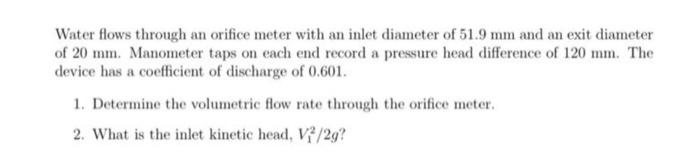 Water flows through an orifice meter with an inlet diameter of 51.9 mm and an exit diameter of 20 mm. Manometer taps on each end record a pressure head difference of 120 mm. The device has a coefficient of discharge of 0.601.

1. Determine the volumetric flow rate through the orifice meter.

2. What is the inlet kinetic head, $V_1^2/2g$?